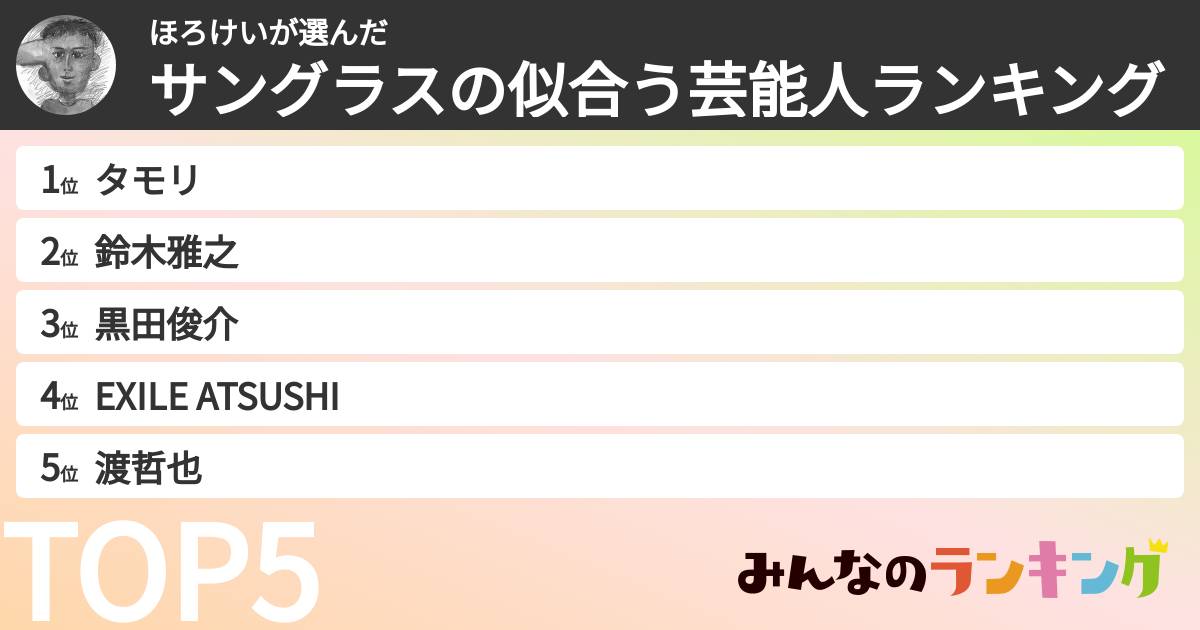 ほろけいが選んだ
サングラスの似合う芸能人ランキング

1位 タモリ
2位 鈴木雅之
3位 黒田俊介
4位 EXILE ATSUSHI
5位 渡哲也

TOP5

みんなのランキング